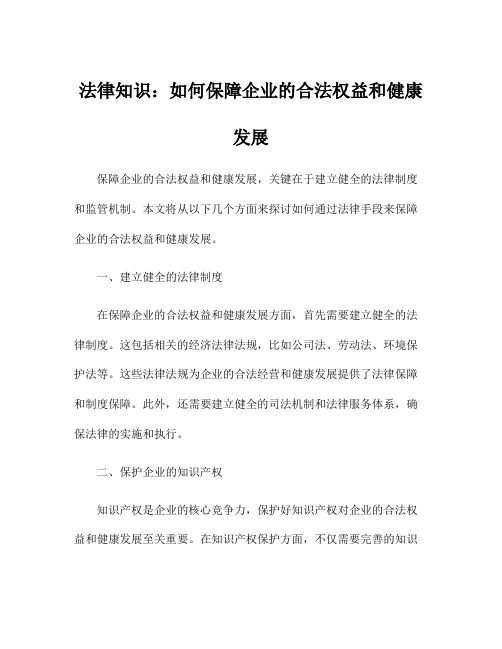 法律知识：如何保障企业的合法权益和健康发展

保障企业的合法权益和健康发展，关键在于建立健全的法律制度和监管机制。本文将从以下几个方面来探讨如何通过法律手段来保障企业的合法权益和健康发展。

一、建立健全的法律制度

在保障企业的合法权益和健康发展方面，首先需要建立健全的法律制度。这包括相关的经济法律法规，比如公司法、劳动法、环境保护法等。这些法律法规为企业的合法经营和健康发展提供了法律保障和制度保障。此外，还需要建立健全的司法机制和法律服务体系，确保法律的实施和执行。

二、保护企业的知识产权

知识产权是企业的核心竞争力，保护好知识产权对企业的合法权益和健康发展至关重要。在知识产权保护方面，不仅需要完善的知识